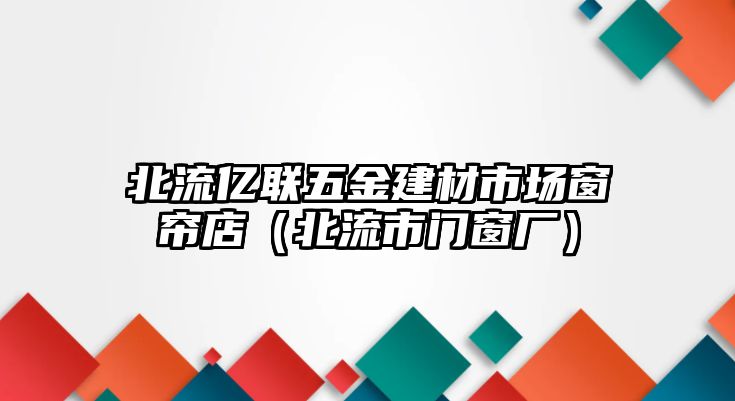 北流亿联五金建材市场窗帘店（北流市门窗厂）